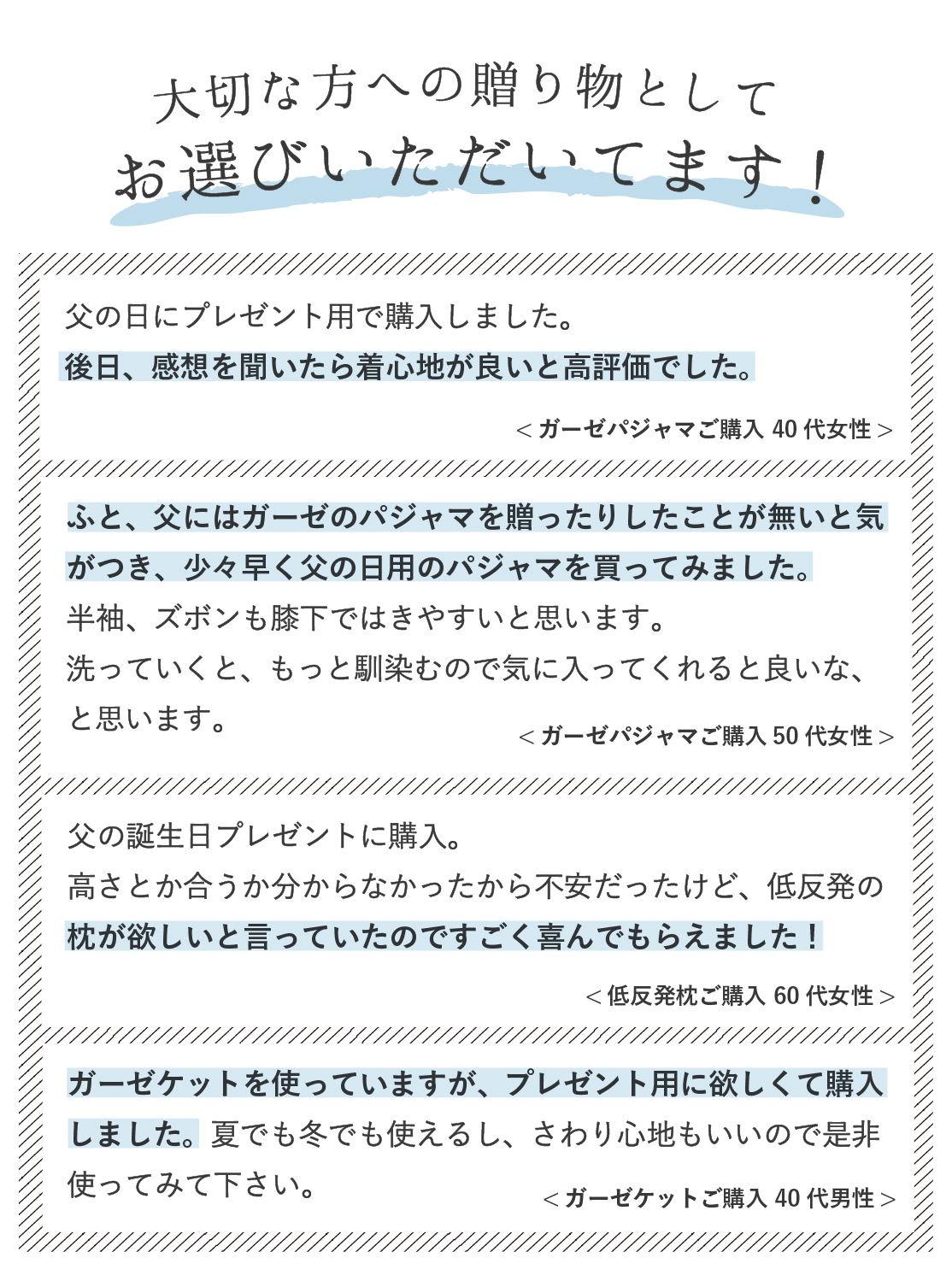 大切な方への贈り物として
お選びいただいてます！

父の日にプレゼント用で購入しました。後日、感想を聞いたら着心地が良いと高評価でした。

＜ガーゼパジャマご購入40代女性＞

ふと、父にはガーゼのパジャマを贈ったりしたことが無いと気がつき、少々早く父の日用のパジャマを買ってみました。半袖、ズボンも膝下ではきやすいと思います。洗っていくと、もっと馴染むので気に入ってくれると良いな、と思います。

＜ガーゼパジャマご購入50代女性＞

父の誕生日プレゼントに購入。高さとか合うか分からなかったから不安だったけど、低反発の枕が欲しいと言っていたのですごく喜んでもらえました！

＜低反発枕ご購入60代女性＞

ガーゼケットを使っていますが、プレゼント用に欲しくて購入しました。夏でも冬でも使えるし、さわり心地もいいので是非使ってみて下さい。

＜ガーゼケットご購入40代男性＞